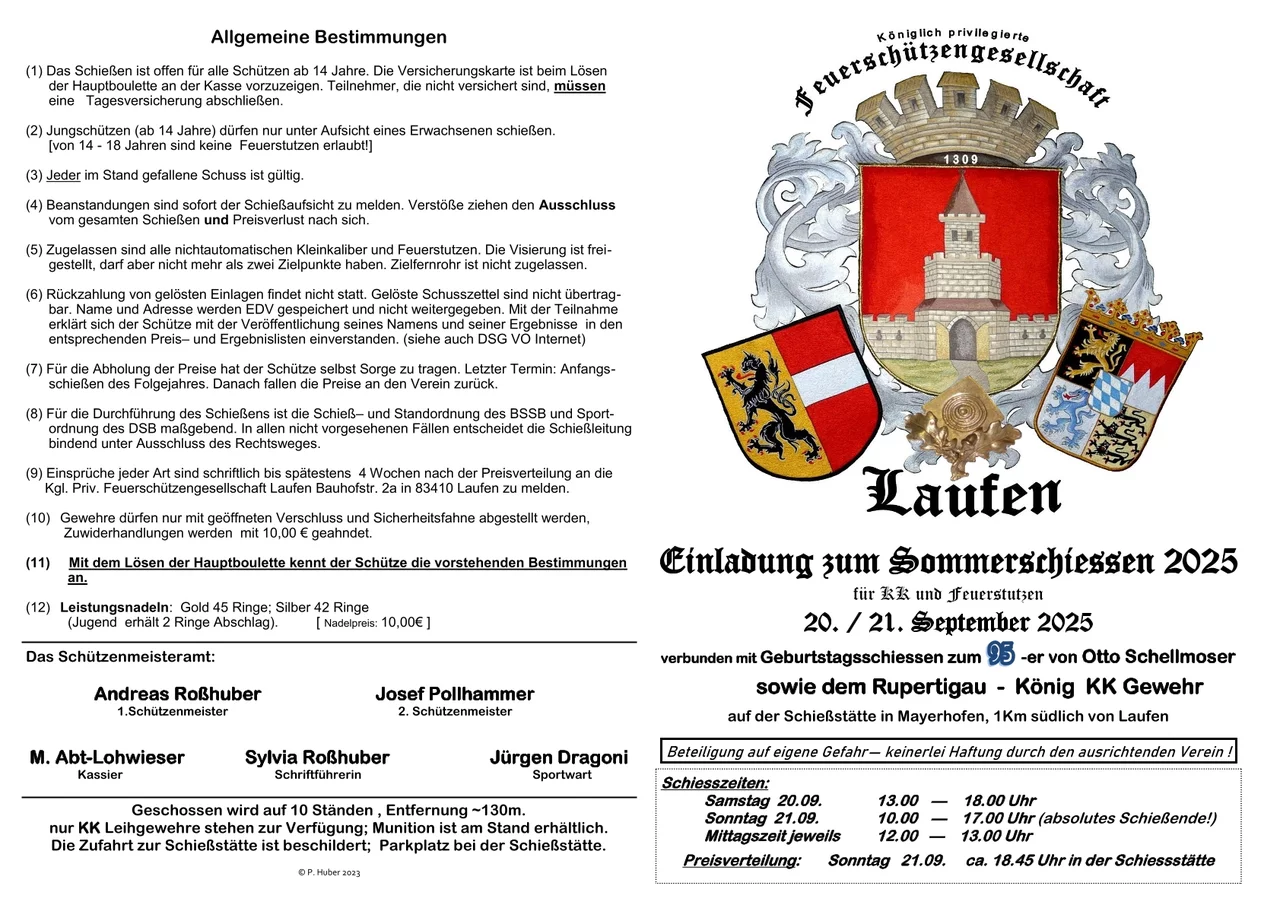 Allgemeine Bestimmungen

(1) Das Schießen ist offen für alle Schützen ab 14 Jahre. Die Versicherungskarte ist beim Lösen der Hauptboulette an der Kasse vorzuzeigen. Teilnehmer, die nicht versichert sind, müssen eine Tagesversicherung abschließen.

(2) Jungschützen (ab 14 Jahre) dürfen nur unter Aufsicht eines Erwachsenen schießen. [von 14 - 18 Jahren sind keine Feuerstutzen erlaubt!]

(3) Jeder im Stand gefallene Schuss ist gültig.

(4) Beanstandungen sind sofort der Schießaufsicht zu melden. Verstöße ziehen den Ausschluss vom gesamten Schießen und Preisverlust nach sich.

(5) Zugelassen sind alle nichtautomatischen Kleinkaliber und Feuerstutzen. Die Visierung ist freigestellt, darf aber nicht mehr als zwei Zielpunkte haben. Zielfernrohr ist nicht zugelassen.

(6) Rückzahlung von gelösten Einlagen findet nicht statt. Gelöste Schusszettel sind nicht übertragbar. Name und Adresse werden EDV gespeichert und nicht weitergegeben. Mit der Teilnahme erklärt sich der Schütze mit der Veröffentlichung seines Namens und seiner Ergebnisse in den entsprechenden Preis– und Ergebnislisten einverstanden. (siehe auch DSG VO Internet)

(7) Für die Abholung der Preise hat der Schütze selbst Sorge zu tragen. Letzter Termin: Anfangsschießen des Folgejahres. Danach fallen die Preise an den Verein zurück.

(8) Für die Durchführung des Schießens ist die Schieß– und Standordnung des BSSB und Sportordnung des DSB maßgebend. In allen nicht vorgesehenen Fällen entscheidet die Schießleitung bindend unter Ausschluss des Rechtsweges.

(9) Einsprüche jeder Art sind schriftlich bis spätestens 4 Wochen nach der Preisverteilung an die Kgl. Priv. Feuerschützengesellschaft Laufen Bauhofstr. 2a in 83410 Laufen zu melden.

(10) Gewehre dürfen nur mit geöffneten Verschluss und Sicherheitsfahne abgestellt werden, Zuwiderhandlungen werden mit 10,00 € geahndet.

(11) Mit dem Lösen der Hauptboulette kennt der Schütze die vorstehenden Bestimmungen an.

(12) Leistungsnadeln: Gold 45 Ringe; Silber 42 Ringe (Jugend erhält 2 Ringe Abschlag). [ Nadelpreis: 10,00€ ]

Das Schützenmeisteramt:

Andreas Roßhuber
1.Schützenmeister

Josef Pollhammer
2. Schützenmeister

M. Abt-Lohwieser
Kassier

Sylvia Roßhuber
Schriftführerin

Jürgen Dragoni
Sportwart

Geschossen wird auf 10 Ständen , Entfernung ~130m.
nur KK Leihgewehre stehen zur Verfügung; Munition ist am Stand erhältlich.
Die Zufahrt zur Schießstätte ist beschildert; Parkplatz bei der Schießstätte.

© P. Huber 2023

Königlich privilegierte
Feuerschützengesellschaft
1309
Laufen

Einladung zum Sommerschiessen 2025
für KK und Feuerstutzen
20. / 21. September 2025
verbunden mit Geburtstagsschiessen zum 95 -er von Otto Schellmoser
sowie dem Rupertigau - König KK Gewehr
auf der Schießstätte in Mayerhofen, 1Km südlich von Laufen

Beteiligung auf eigene Gefahr— keinerlei Haftung durch den ausrichtenden Verein !

Schiesszeiten:
Samstag 20.09. 13.00 — 18.00 Uhr
Sonntag 21.09. 10.00 — 17.00 Uhr (absolutes Schießende!)
Mittagszeit jeweils 12.00 — 13.00 Uhr
Preisverteilung: Sonntag 21.09. ca. 18.45 Uhr in der Schiessstätte